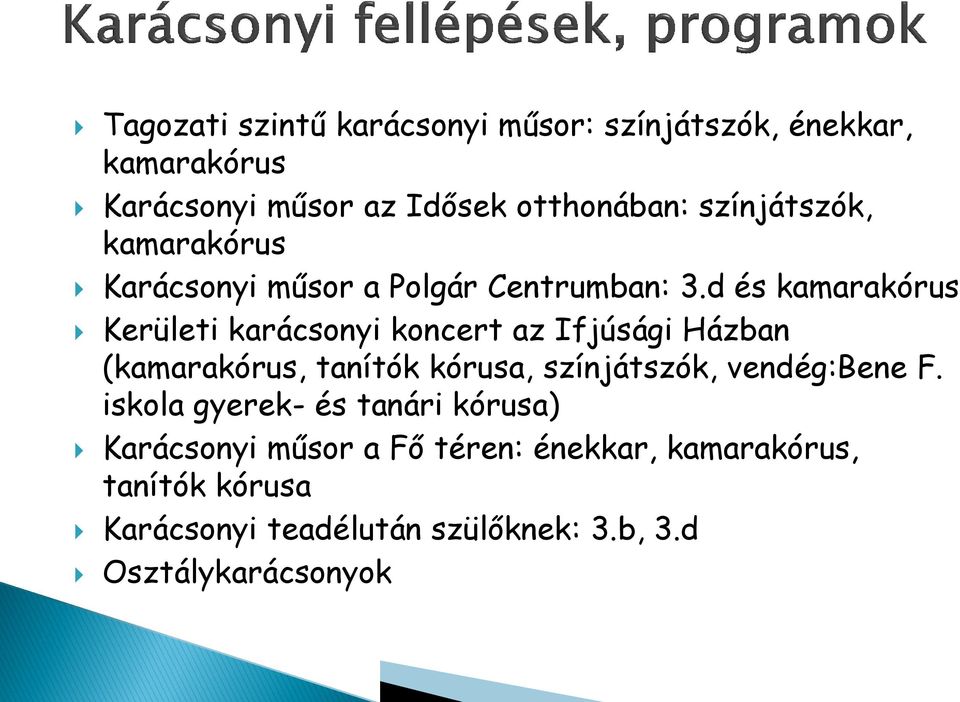 Karácsonyi fellépések, programok

Tagozati szintű karácsonyi műsor: színjátszók, énekkar, kamarakórus

Karácsonyi műsor az Idősek otthonában: színjátszók, kamarakórus

Karácsonyi műsor a Polgár Centrumban: 3.d és kamarakórus

Kerületi karácsonyi koncert az Ifjúsági Házban (kamarakórus, tanítók kórusa, színjátszók, vendég:Bene F. iskola gyerek- és tanári kórusa)

Karácsonyi műsor a Fő téren: énekkar, kamarakórus, tanítók kórusa

Karácsonyi teadélután szülőknek: 3.b, 3.d

Osztálykarácsonyok